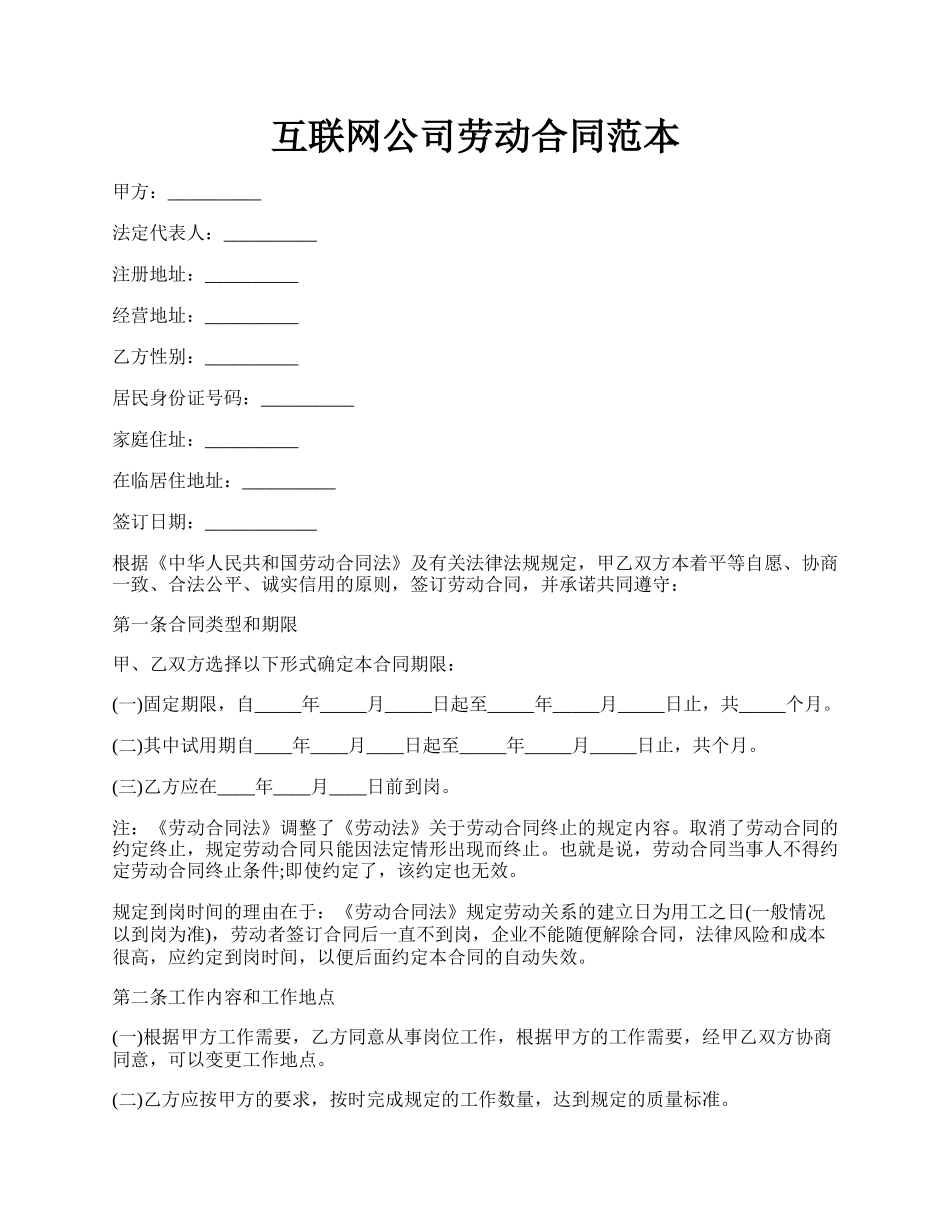 互联网公司劳动合同范本

甲方：__________

法定代表人：__________

注册地址：__________

经营地址：__________

乙方性别：__________

居民身份证号码：__________

家庭住址：__________

在临居住地址：__________

签订日期：____________

根据《中华人民共和国劳动合同法》及有关法律法规规定，甲乙双方本着平等自愿、协商一致、合法公平、诚实信用的原则，签订劳动合同，并承诺共同遵守：

第一条合同类型和期限

甲、乙双方选择以下形式确定本合同期限：

(一)固定期限，自_____年_____月_____日起至_____年_____月_____日止，共_____个月。

(二)其中试用期自____年____月____日起至_____年_____月_____日止，共个月。

(三)乙方应在____年____月____日前到岗。

注：《劳动合同法》调整了《劳动法》关于劳动合同终止的规定内容。取消了劳动合同的约定终止，规定劳动合同只能因法定情形出现而终止。也就是说，劳动合同当事人不得约定劳动合同终止条件;即使约定了，该约定也无效。

规定到岗时间的理由在于：《劳动合同法》规定劳动关系的建立日为用工之日(一般情况以到岗为准)，劳动者签订合同后一直不到岗，企业不能随便解除合同，法律风险和成本很高，应约定到岗时间，以便后面约定本合同的自动失效。

第二条工作内容和工作地点

(一)根据甲方工作需要，乙方同意从事岗位工作，根据甲方的工作需要，经甲乙双方协商同意，可以变更工作地点。

(二)乙方应按甲方的要求，按时完成规定的工作数量，达到规定的质量标准。